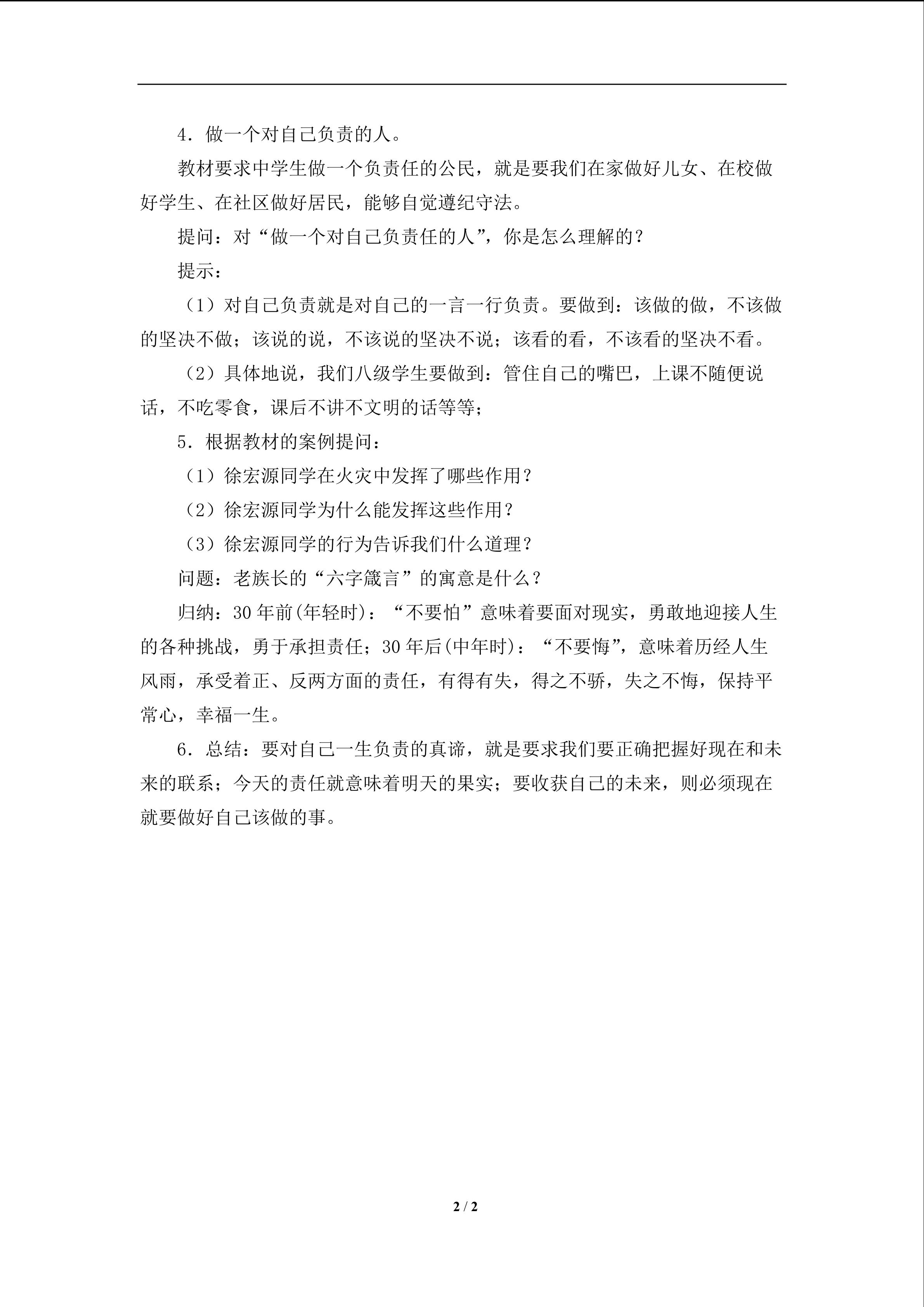 4．做一个对自己负责的人。

教材要求中学生做一个负责任的公民，就是要我们在家做好儿女、在校做好学生、在社区做好居民，能够自觉遵纪守法。

提问：对“做一个对自己负责任的人”，你是怎么理解的？

提示：

（1）对自己负责就是对自己的一言一行负责。要做到：该做的做，不该做的坚决不做；该说的说，不该说的坚决不说；该看的看，不该看的坚决不看。

（2）具体地说，我们八级学生要做到：管住自己的嘴巴，上课不随便说话，不吃零食，课后不讲不文明的话等等；

5．根据教材的案例提问：

（1）徐宏源同学在火灾中发挥了哪些作用？

（2）徐宏源同学为什么能发挥这些作用？

（3）徐宏源同学的行为告诉我们什么道理？

问题：老族长的“六字箴言”的寓意是什么？

归纳：30年前(年轻时)：“不要怕”意味着要面对现实，勇敢地迎接人生的各种挑战，勇于承担责任；30年后(中年时)：“不要悔”，意味着历经人生风雨，承受着正、反两方面的责任，有得有失，得之不骄，失之不悔，保持平常心，幸福一生。

6．总结：要对自己一生负责的真谛，就是要求我们要正确把握好现在和未来的联系；今天的责任就意味着明天的果实；要收获自己的未来，则必须现在就要做好自己该做的事。

2 / 2